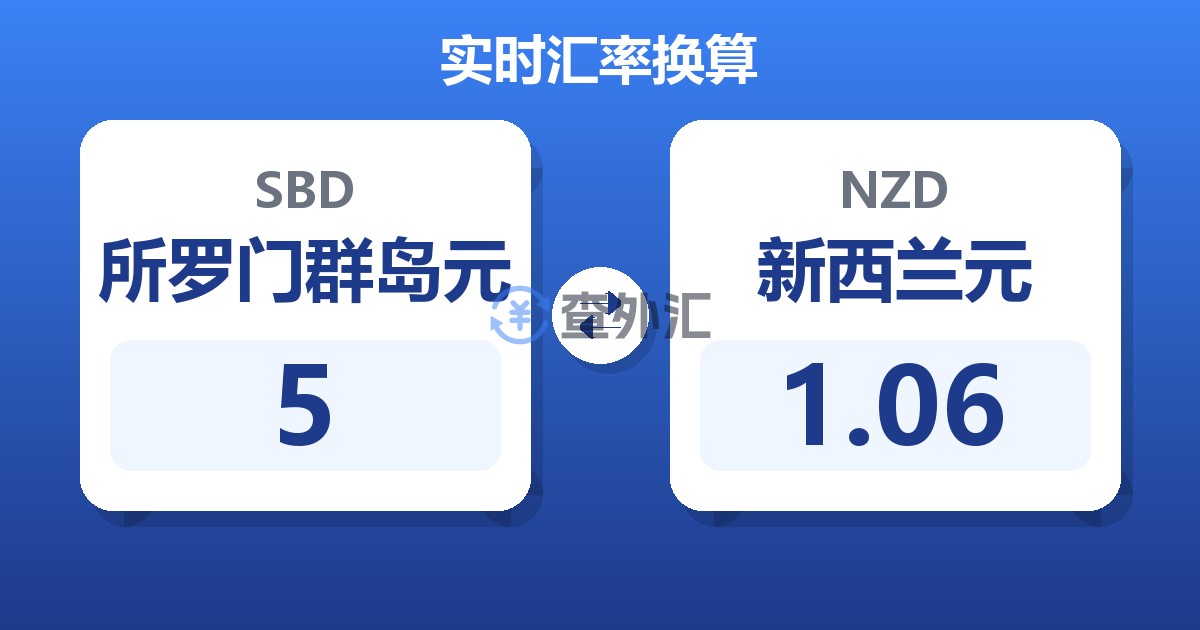 实时汇率换算

SBD
所罗门群岛元
5

查外汇

NZD
新西兰元
1.06